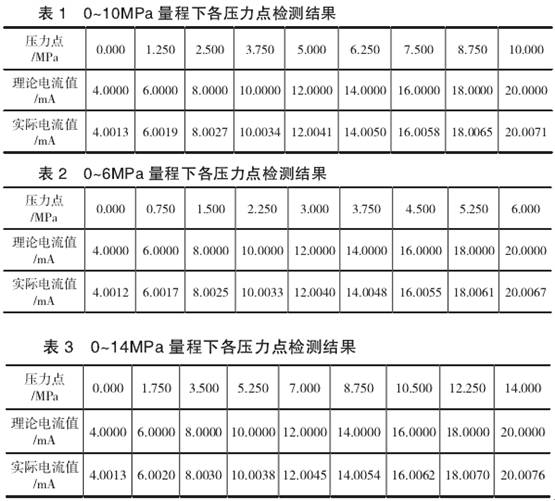 表 1　0~10MPa 量程下各压力点检测结果

| 压力点 /MPa | 0.000 | 1.250 | 2.500 | 3.750 | 5.000 | 6.250 | 7.500 | 8.750 | 10.000 |
|---|---|---|---|---|---|---|---|---|---|
| 理论电流值 /mA | 4.0000 | 6.0000 | 8.0000 | 10.0000 | 12.0000 | 14.0000 | 16.0000 | 18.0000 | 20.0000 |
| 实际电流值 /mA | 4.0013 | 6.0019 | 8.0027 | 10.0034 | 12.0041 | 14.0050 | 16.0058 | 18.0065 | 20.0071 |

表 2　0~6MPa 量程下各压力点检测结果

| 压力点 /MPa | 0.000 | 0.750 | 1.500 | 2.250 | 3.000 | 3.750 | 4.500 | 5.250 | 6.000 |
|---|---|---|---|---|---|---|---|---|---|
| 理论电流值 /mA | 4.0000 | 6.0000 | 8.0000 | 10.0000 | 12.0000 | 14.0000 | 16.0000 | 18.0000 | 20.0000 |
| 实际电流值 /mA | 4.0012 | 6.0017 | 8.0025 | 10.0033 | 12.0040 | 14.0048 | 16.0055 | 18.0061 | 20.0067 |

表 3　0~14MPa 量程下各压力点检测结果

| 压力点 /MPa | 0.000 | 1.750 | 3.500 | 5.250 | 7.000 | 8.750 | 10.500 | 12.250 | 14.000 |
|---|---|---|---|---|---|---|---|---|---|
| 理论电流值 /mA | 4.0000 | 6.0000 | 8.0000 | 10.0000 | 12.0000 | 14.0000 | 16.0000 | 18.0000 | 20.0000 |
| 实际电流值 /mA | 4.0013 | 6.0020 | 8.0030 | 10.0038 | 12.0045 | 14.0054 | 16.0062 | 18.0070 | 20.0076 |